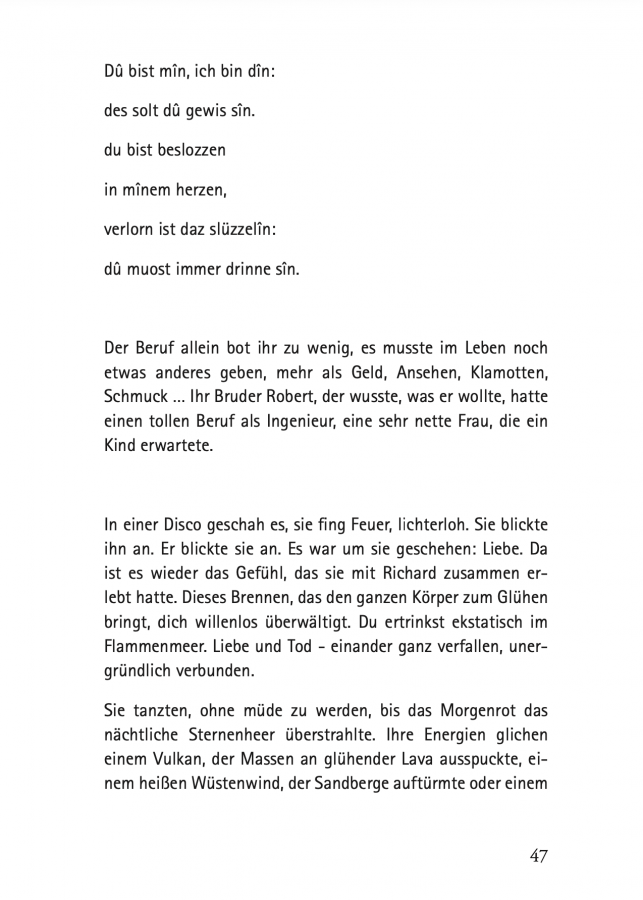 Dû bist mîn, ich bin dîn:

des solt dû gewis sîn.

du bist beslozzen

in mînem herzen,

verlorn ist daz slüzzelîn:

dû muost immer drinne sîn.

Der Beruf allein bot ihr zu wenig, es musste im Leben noch etwas anderes geben, mehr als Geld, Ansehen, Klamotten, Schmuck ... Ihr Bruder Robert, der wusste, was er wollte, hatte einen tollen Beruf als Ingenieur, eine sehr nette Frau, die ein Kind erwartete.

In einer Disco geschah es, sie fing Feuer, lichterloh. Sie blickte ihn an. Er blickte sie an. Es war um sie geschehen: Liebe. Da ist es wieder das Gefühl, das sie mit Richard zusammen erlebt hatte. Dieses Brennen, das den ganzen Körper zum Glühen bringt, dich willenlos überwältigt. Du ertrinkst ekstatisch im Flammenmeer. Liebe und Tod - einander ganz verfallen, unergründlich verbunden.

Sie tanzten, ohne müde zu werden, bis das Morgenrot das nächtliche Sternenheer überstrahlte. Ihre Energien glichen einem Vulkan, der Massen an glühender Lava ausspuckte, einem heißen Wüstenwind, der Sandberge auftürmte oder einem

47